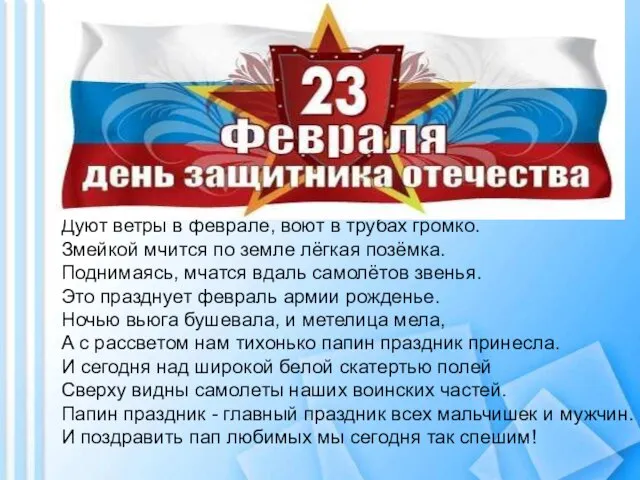 23
февраля
день защитника отечества

Дуют ветры в феврале, воют в трубах громко.
Змейкой мчится по земле лёгкая позёмка.
Поднимаясь, мчатся вдаль самолётов звенья.
Это празднует февраль армии рожденье.
Ночью вьюга бушевала, и метелица мела,
А с рассветом нам тихонько папин праздник принесла.
И сегодня над широкой белой скатертью полей
Сверху видны самолеты наших воинских частей.
Папин праздник - главный праздник всех мальчишек и мужчин.
И поздравить пап любимых мы сегодня так спешим!